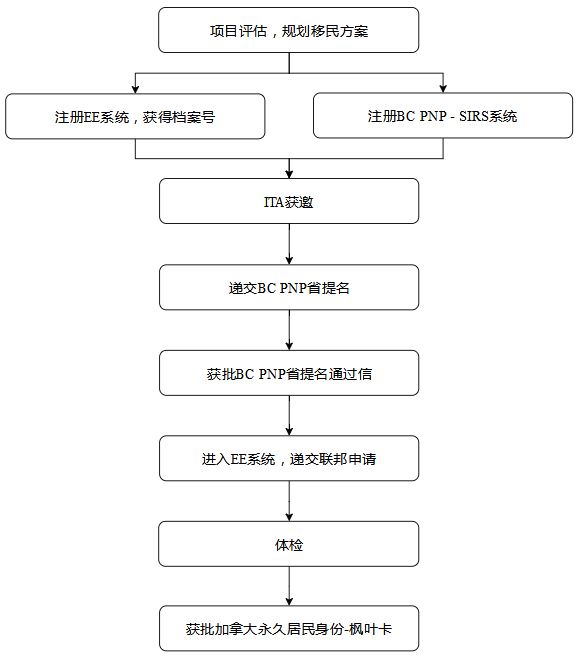 项目评估，规划移民方案

注册EE系统，获得档案号

注册BC PNP - SIRS系统

ITA获邀

递交BC PNP省提名

获批BC PNP省提名通过信

进入EE系统，递交联邦申请

体检

获批加拿大永久居民身份-枫叶卡